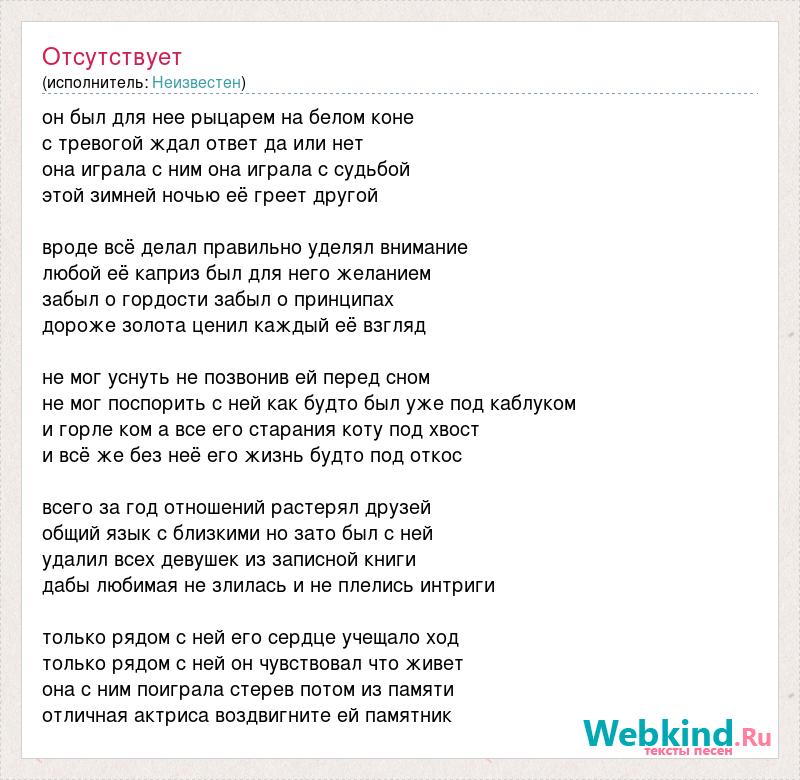 Отсутствует
(исполнитель: Неизвестен)

он был для нее рыцарем на белом коне
с тревогой ждал ответ да или нет
она играла с ним она играла с судьбой
этой зимней ночью её греет другой

вроде всё делал правильно уделял внимание
любой её каприз был для него желанием
забыл о гордости забыл о принципах
дороже золота ценил каждый её взгляд

не мог уснуть не позвонив ей перед сном
не мог поспорить с ней как будто был уже под каблуком
и горле ком а все его старания коту под хвост
и всё же без неё его жизнь будто под откос

всего за год отношений растерял друзей
общий язык с близкими но зато был с ней
удалил всех девушек из записной книги
дабы любимая не злилась и не плелись интриги

только рядом с ней его сердце учещало ход
только рядом с ней он чувствовал что живет
она с ним поиграла стерев потом из памяти
отличная актриса воздвигните ей памятник

Webkind.Ru
тексты песен